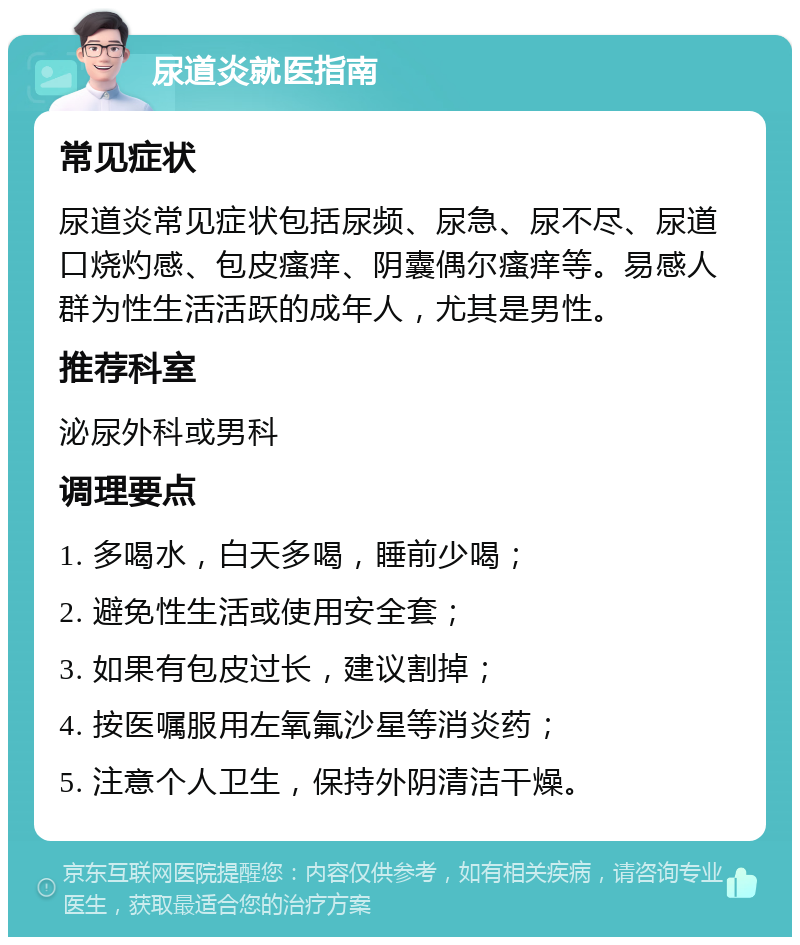 尿道炎就医指南

常见症状

尿道炎常见症状包括尿频、尿急、尿不尽、尿道口烧灼感、包皮瘙痒、阴囊偶尔瘙痒等。易感人群为性生活活跃的成年人，尤其是男性。

推荐科室

泌尿外科或男科

调理要点

1. 多喝水，白天多喝，睡前少喝；

2. 避免性生活或使用安全套；

3. 如果有包皮过长，建议割掉；

4. 按医嘱服用左氧氟沙星等消炎药；

5. 注意个人卫生，保持外阴清洁干燥。

京东互联网医院提醒您：内容仅供参考，如有相关疾病，请咨询专业医生，获取最适合您的治疗方案